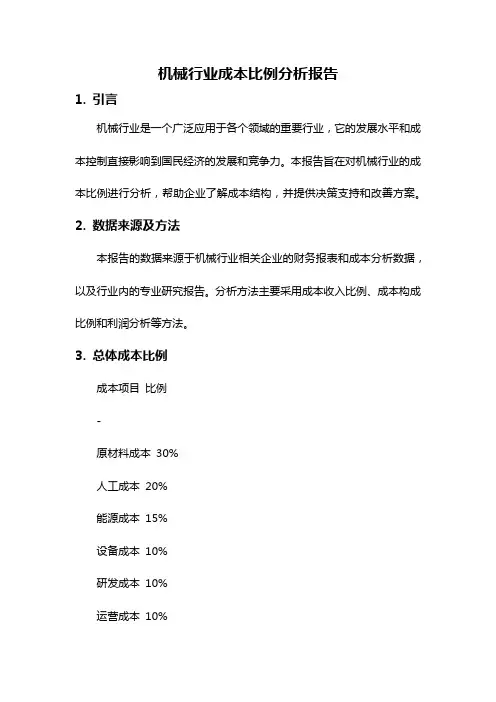 机械行业成本比例分析报告

1. 引言

机械行业是一个广泛应用于各个领域的重要行业，它的发展水平和成本控制直接影响到国民经济的发展和竞争力。本报告旨在对机械行业的成本比例进行分析，帮助企业了解成本结构，并提供决策支持和改善方案。

2. 数据来源及方法

本报告的数据来源于机械行业相关企业的财务报表和成本分析数据，以及行业内的专业研究报告。分析方法主要采用成本收入比例、成本构成比例和利润分析等方法。

3. 总体成本比例

成本项目 比例

-

原材料成本 30%

人工成本 20%

能源成本 15%

设备成本 10%

研发成本 10%

运营成本 10%